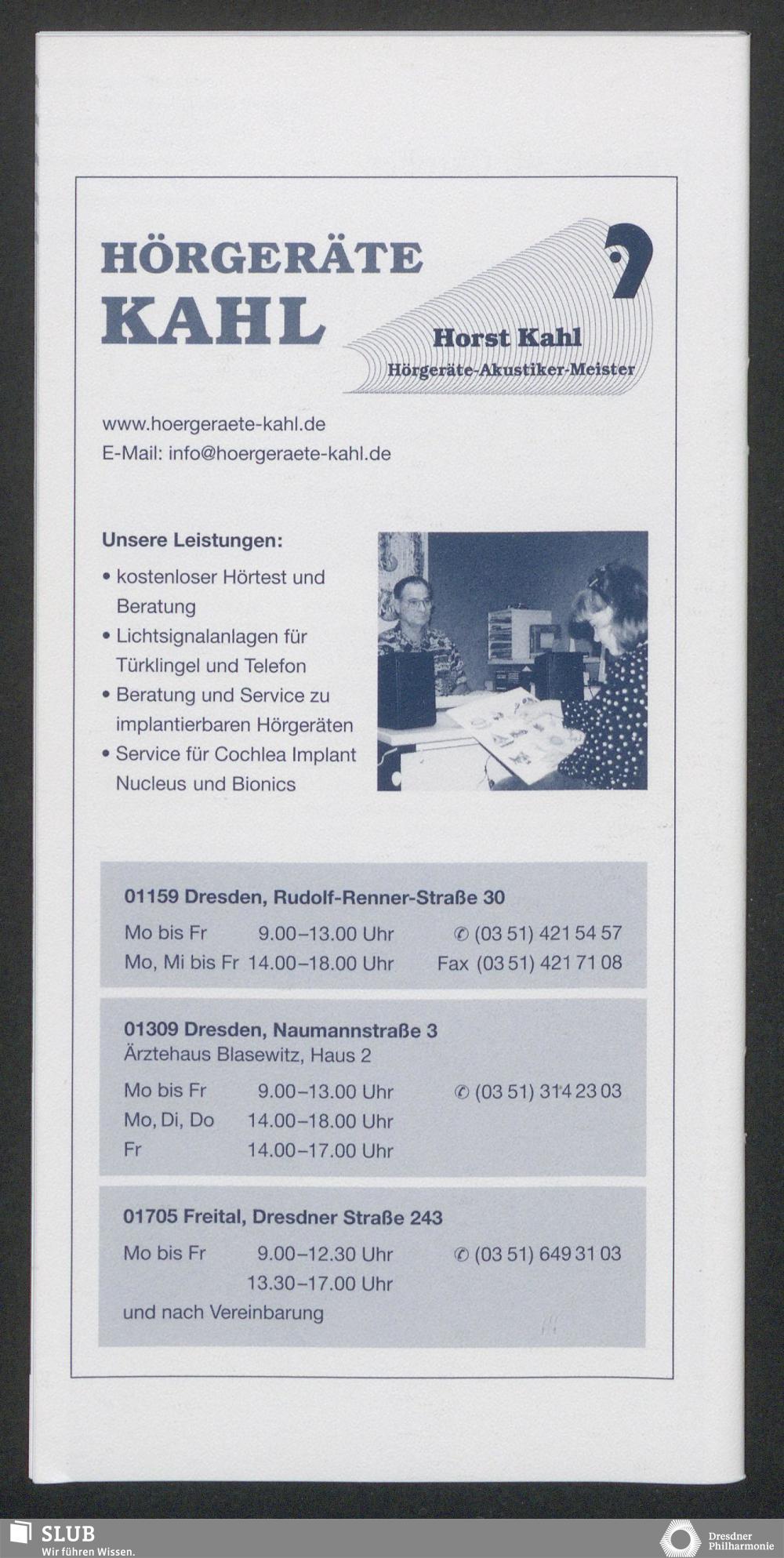 HÖRGERÄTE
KAHL

Horst Kahl
Hörgeräte-Akustiker-Meister

www.hoergeraete-kahl.de
E-Mail: info@hoergeraete-kahl.de

Unsere Leistungen:
• kostenloser Hörtest und Beratung
• Lichtsignalanlagen für Türklingel und Telefon
• Beratung und Service zu implantierbaren Hörgeräten
• Service für Cochlea Implant Nucleus und Bionics

01159 Dresden, Rudolf-Renner-Straße 30
Mo bis Fr 9.00–13.00 Uhr ✆ (03 51) 421 54 57
Mo, Mi bis Fr 14.00–18.00 Uhr Fax (03 51) 421 71 08

01309 Dresden, Naumannstraße 3
Ärztehaus Blasewitz, Haus 2
Mo bis Fr 9.00–13.00 Uhr ✆ (03 51) 314 23 03
Mo, Di, Do 14.00–18.00 Uhr
Fr 14.00–17.00 Uhr

01705 Freital, Dresdner Straße 243
Mo bis Fr 9.00–12.30 Uhr ✆ (03 51) 649 31 03
13.30–17.00 Uhr
und nach Vereinbarung

SLUB
Wir führen Wissen.

Dresdner Philharmonie